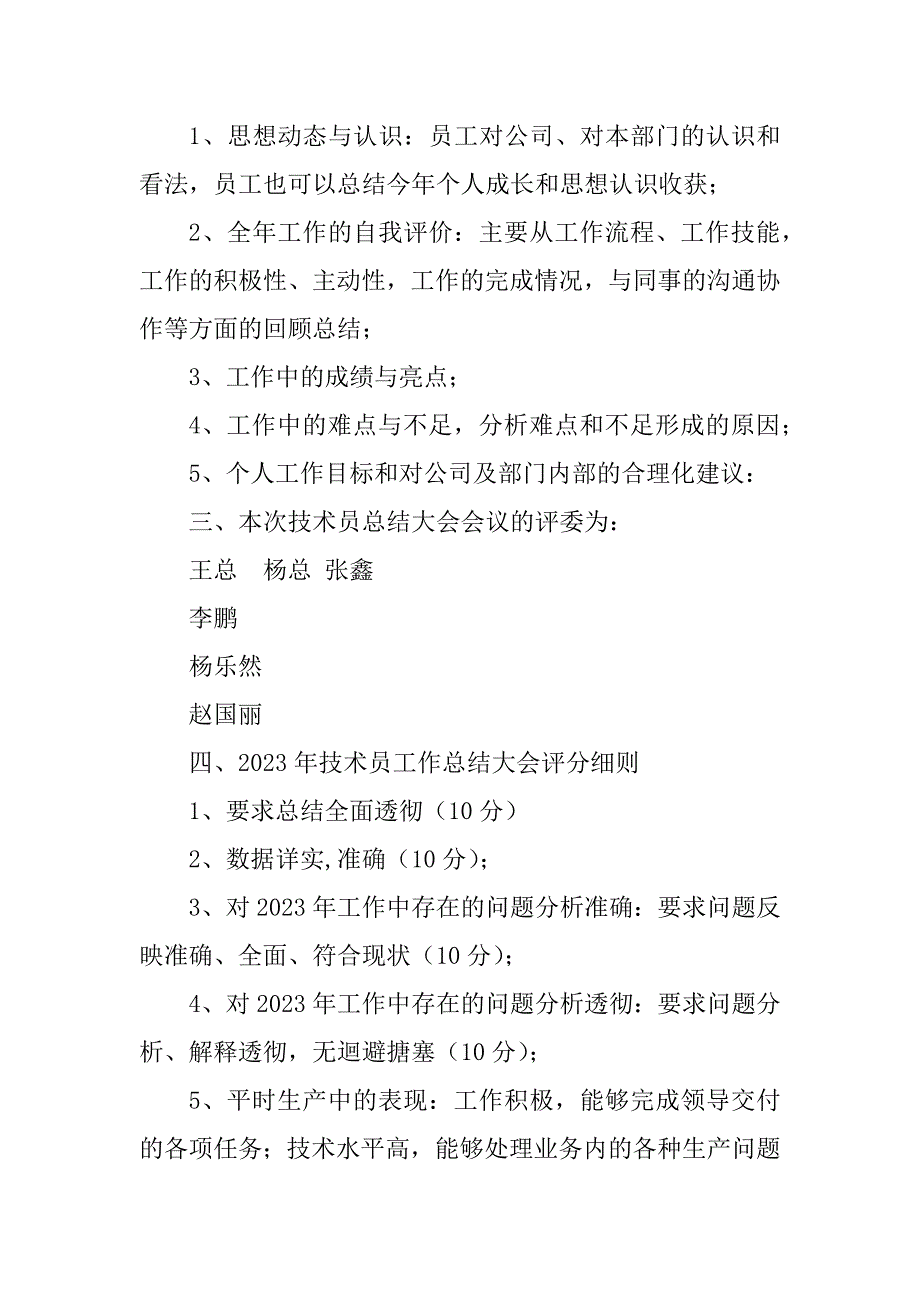 1、思想动态与认识：员工对公司、对本部门的认识和看法，员工也可以总结今年个人成长和思想认识收获；

2、全年工作的自我评价：主要从工作流程、工作技能，工作的积极性、主动性，工作的完成情况，与同事的沟通协作等方面的回顾总结；

3、工作中的成绩与亮点；

4、工作中的难点与不足，分析难点和不足形成的原因；

5、个人工作目标和对公司及部门内部的合理化建议：

三、本次技术员总结大会会议的评委为：

王总　杨总 张鑫

李鹏

杨乐然

赵国丽

四、2023年技术员工作总结大会评分细则

1、要求总结全面透彻（10分）

2、数据详实,准确（10分）；

3、对2023年工作中存在的问题分析准确：要求问题反映准确、全面、符合现状（10分）；

4、对2023年工作中存在的问题分析透彻：要求问题分析、解释透彻，无迴避搪塞（10分）；

5、平时生产中的表现：工作积极，能够完成领导交付的各项任务；技术水平高，能够处理业务内的各种生产问题